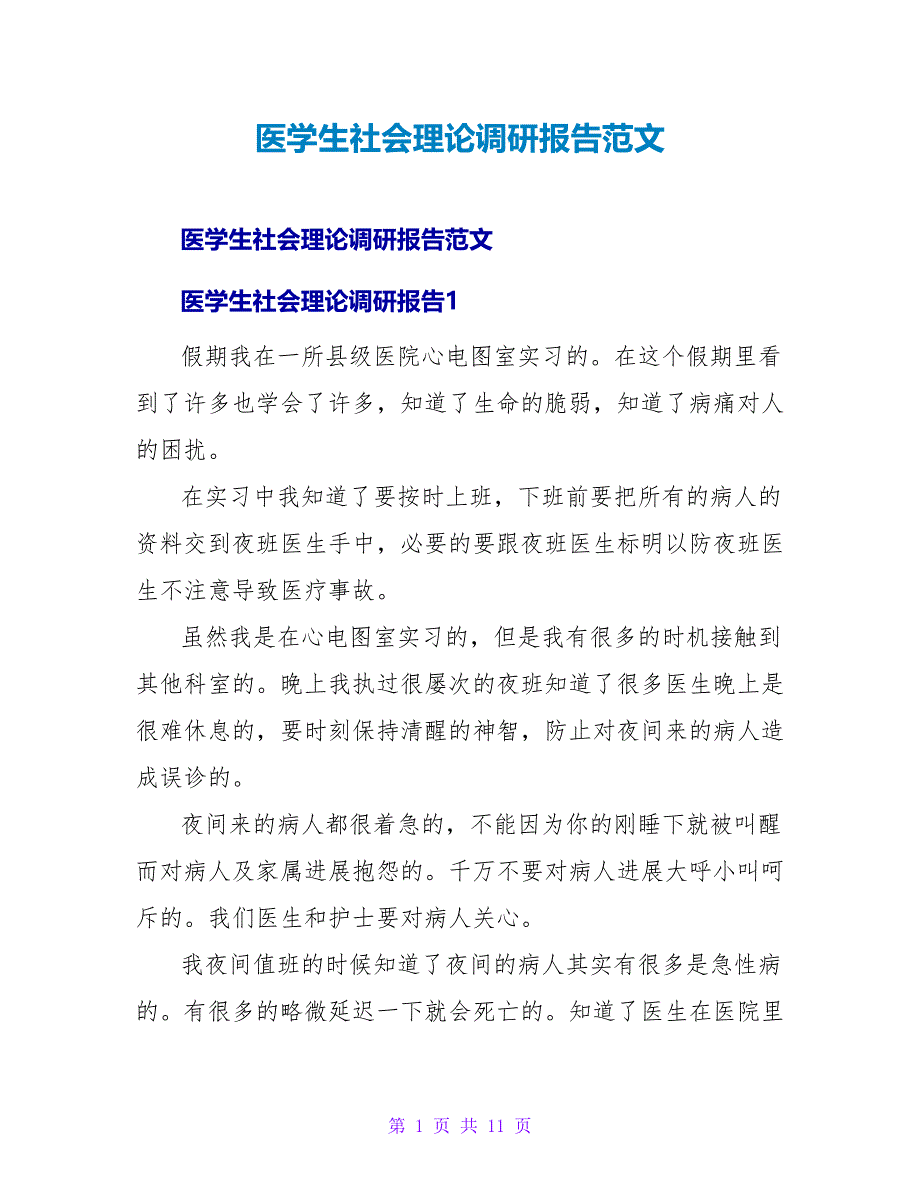 医学生社会理论调研报告范文

医学生社会理论调研报告范文

医学生社会理论调研报告1

假期我在一所县级医院心电图室实习的。在这个假期里看到了许多也学会了许多，知道了生命的脆弱，知道了病痛对人的困扰。

在实习中我知道了要按时上班，下班前要把所有的病人的资料交到夜班医生手中，必要的要跟夜班医生标明以防夜班医生不注意导致医疗事故。

虽然我是在心电图室实习的，但是我有很多的时机接触到其他科室的。晚上我执过很屡次的夜班知道了很多医生晚上是很难休息的，要时刻保持清醒的神智，防止对夜间来的病人造成误诊的。

夜间来的病人都很着急的，不能因为你的刚睡下就被叫醒而对病人及家属进展抱怨的。千万不要对病人进展大呼小叫呵斥的。我们医生和护士要对病人关心。

我夜间值班的时候知道了夜间的病人其实有很多是急性病的。有很多的略微延迟一下就会死亡的。知道了医生在医院里

第 1 页 共 11 页